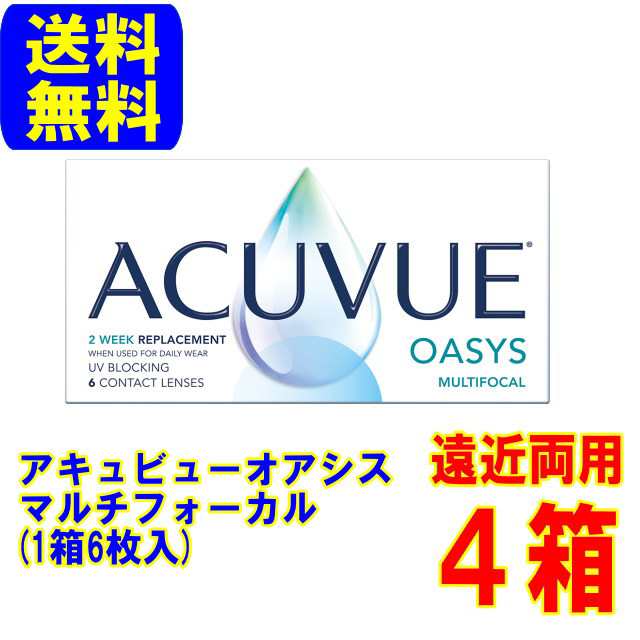 送料
無料

ACUVUE®

2 WEEK REPLACEMENT
WHEN USED FOR DAILY WEAR
UV BLOCKING
6 CONTACT LENSES

OASYS
MULTIFOCAL

アキュビューオアシス
マルチフォーカル
(1箱6枚入)

遠近両用
4箱